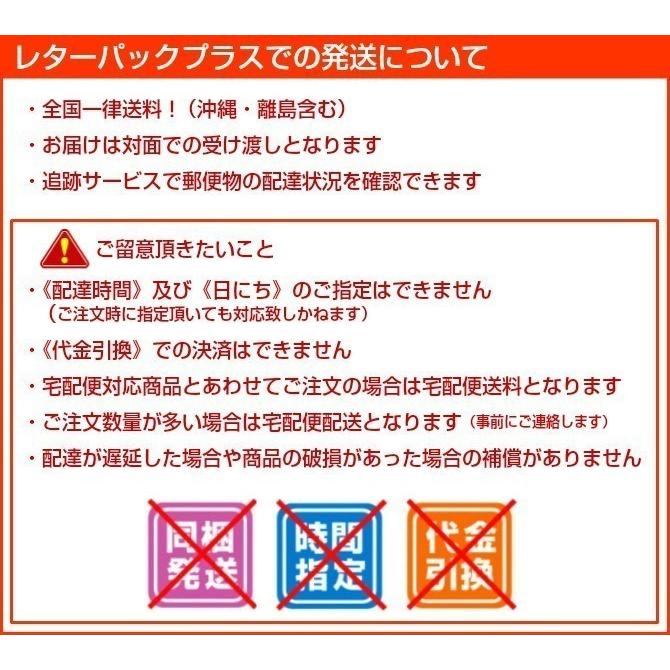 レターパックプラスでの発送について

・全国一律送料！（沖縄・離島含む）
・お届けは対面での受け渡しとなります
・追跡サービスで郵便物の配達状況を確認できます

ご留意頂きたいこと

・《配達時間》及び《日にち》のご指定はできません
（ご注文時に指定頂いても対応致しかねます）
・《代金引換》での決済はできません
・宅配便対応商品とあわせてご注文の場合は宅配便送料となります
・ご注文数量が多い場合は宅配便配送となります（事前にご連絡します）
・配達が遅延した場合や商品の破損があった場合の補償がありません

同梱発送

時間指定

代金引換